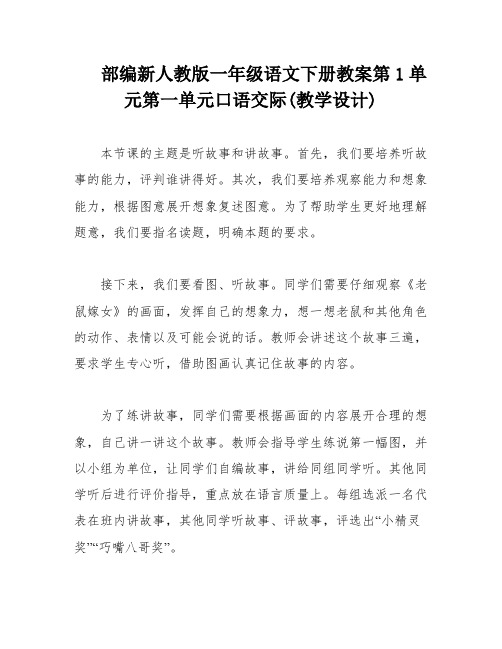 部编新人教版一年级语文下册教案第 1 单元第一单元口语交际(教学设计)

本节课的主题是听故事和讲故事。首先，我们要培养听故事的能力，评判谁讲得好。其次，我们要培养观察能力和想象能力，根据图意展开想象复述图意。为了帮助学生更好地理解题意，我们要指名读题，明确本题的要求。

接下来，我们要看图、听故事。同学们需要仔细观察《老鼠嫁女》的画面，发挥自己的想象力，想一想老鼠和其他角色的动作、表情以及可能会说的话。教师会讲述这个故事三遍，要求学生专心听，借助图画认真记住故事的内容。

为了练讲故事，同学们需要根据画面的内容展开合理的想象，自己讲一讲这个故事。教师会指导学生练说第一幅图，并以小组为单位，让同学们自编故事，讲给同组同学听。其他同学听后进行评价指导，重点放在语言质量上。每组选派一名代表在班内讲故事，其他同学听故事、评故事，评选出“小精灵奖”“巧嘴八哥奖”。